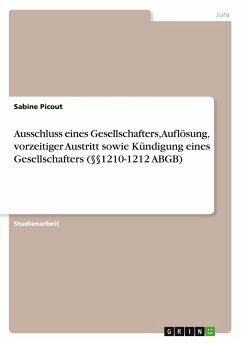 Jura

Sabine Picout

Ausschluss eines Gesellschafters,Auflösung, vorzeitiger Austritt sowie Kündigung eines Gesellschafters (§§1210-1212 ABGB)

Studienarbeit

GRIN